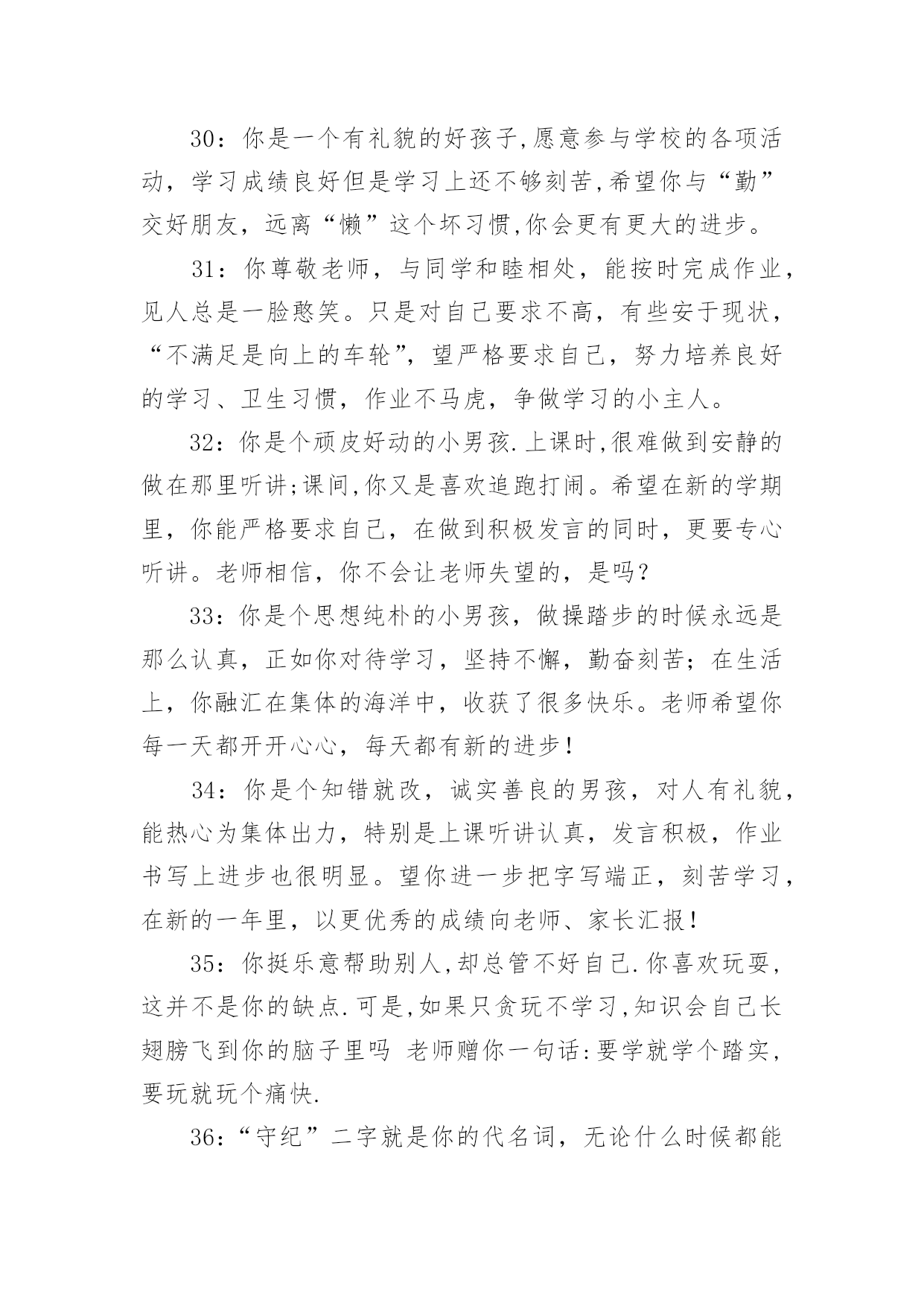 30：你是一个有礼貌的好孩子,愿意参与学校的各项活动，学习成绩良好但是学习上还不够刻苦,希望你与“勤”交好朋友，远离“懒”这个坏习惯,你会更有更大的进步。

31：你尊敬老师，与同学和睦相处，能按时完成作业，见人总是一脸憨笑。只是对自己要求不高，有些安于现状，“不满足是向上的车轮”，望严格要求自己，努力培养良好的学习、卫生习惯，作业不马虎，争做学习的小主人。

32：你是个顽皮好动的小男孩.上课时,很难做到安静的做在那里听讲;课间,你又是喜欢追跑打闹。希望在新的学期里，你能严格要求自己，在做到积极发言的同时，更要专心听讲。老师相信，你不会让老师失望的，是吗？

33：你是个思想纯朴的小男孩，做操踏步的时候永远是那么认真，正如你对待学习，坚持不懈，勤奋刻苦；在生活上，你融汇在集体的海洋中，收获了很多快乐。老师希望你每一天都开开心心，每天都有新的进步！

34：你是个知错就改，诚实善良的男孩，对人有礼貌，能热心为集体出力，特别是上课听讲认真，发言积极，作业书写上进步也很明显。望你进一步把字写端正，刻苦学习，在新的一年里，以更优秀的成绩向老师、家长汇报！

35：你挺乐意帮助别人,却总管不好自己.你喜欢玩耍,这并不是你的缺点.可是,如果只贪玩不学习,知识会自己长翅膀飞到你的脑子里吗 老师赠你一句话:要学就学个踏实,要玩就玩个痛快.

36：“守纪”二字就是你的代名词，无论什么时候都能